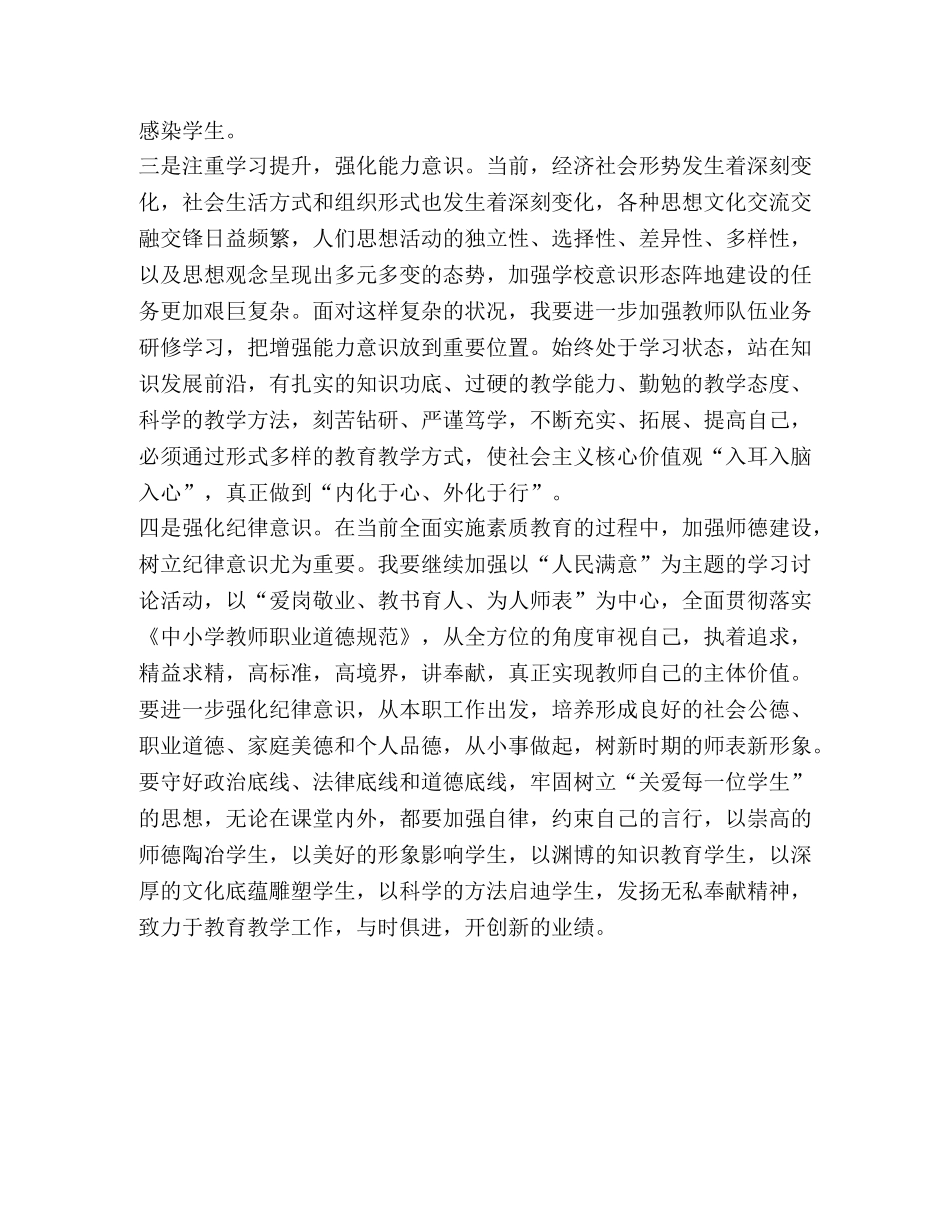 感染学生。

三是注重学习提升，强化能力意识。当前，经济社会形势发生着深刻变化，社会生活方式和组织形式也发生着深刻变化，各种思想文化交流交融交锋日益频繁，人们思想活动的独立性、选择性、差异性、多样性，以及思想观念呈现出多元多变的态势，加强学校意识形态阵地建设的任务更加艰巨复杂。面对这样复杂的状况，我要进一步加强教师队伍业务研修学习，把增强能力意识放到重要位置。始终处于学习状态，站在知识发展前沿，有扎实的知识功底、过硬的教学能力、勤勉的教学态度、科学的教学方法，刻苦钻研、严谨笃学，不断充实、拓展、提高自己，必须通过形式多样的教育教学方式，使社会主义核心价值观“入耳入脑入心”，真正做到“内化于心、外化于行”。

四是强化纪律意识。在当前全面实施素质教育的过程中，加强师德建设，树立纪律意识尤为重要。我要继续加强以“人民满意”为主题的学习讨论活动，以“爱岗敬业、教书育人、为人师表”为中心，全面贯彻落实《中小学教师职业道德规范》，从全方位的角度审视自己，执着追求，精益求精，高标准，高境界，讲奉献，真正实现教师自己的主体价值。要进一步强化纪律意识，从本职工作出发，培养形成良好的社会公德、职业道德、家庭美德和个人品德，从小事做起，树新时期的师表新形象。要守好政治底线、法律底线和道德底线，牢固树立“关爱每一位学生”的思想，无论在课堂内外，都要加强自律，约束自己的言行，以崇高的师德陶冶学生，以美好的形象影响学生，以渊博的知识教育学生，以深厚的文化底蕴雕塑学生，以科学的方法启迪学生，发扬无私奉献精神，致力于教育教学工作，与时俱进，开创新的业绩。